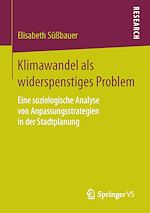 RESEARCH

Elisabeth Süßbauer

Klimawandel als widerspenstiges Problem

Eine soziologische Analyse von Anpassungsstrategien in der Stadtplanung

Springer VS